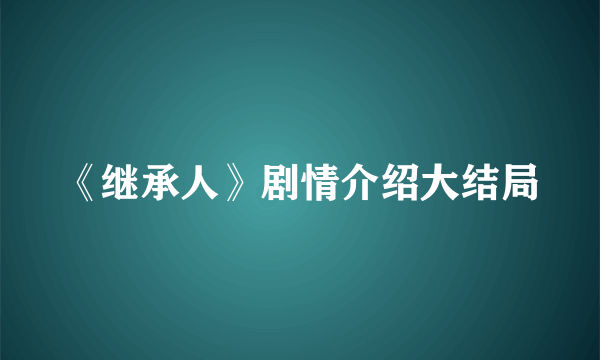 《继承人》剧情介绍大结局